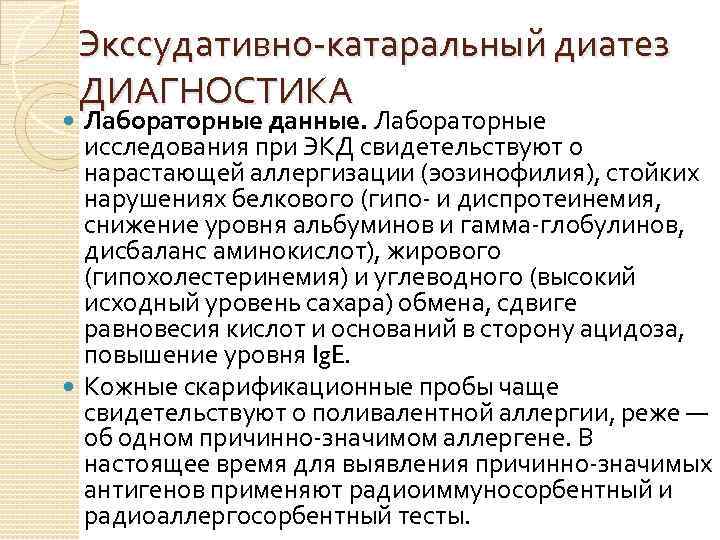 Экссудативно-катаральный диатез ДИАГНОСТИКА

Лабораторные данные. Лабораторные исследования при ЭКД свидетельствуют о нарастающей аллергизации (эозинофилия), стойких нарушениях белкового (гипо- и диспротеинемия, снижение уровня альбуминов и гамма-глобулинов, дисбаланс аминокислот), жирового (гипохолестеринемия) и углеводного (высокий исходный уровень сахара) обмена, сдвиге равновесия кислот и оснований в сторону ацидоза, повышение уровня IgE.

Кожные скарификационные пробы чаще свидетельствуют о поливалентной аллергии, реже — об одном причинно-значимом аллергене. В настоящее время для выявления причинно-значимых антигенов применяют радиоиммуносорбентный и радиоаллергосорбентный тесты.